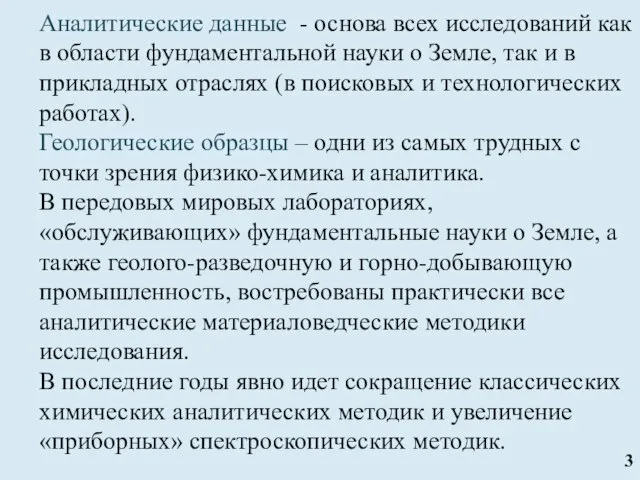 Аналитические данные  - основа всех исследований как в области фундаментальной науки о Земле, так и в прикладных отраслях (в поисковых и технологических работах).
Геологические образцы – одни из самых трудных с точки зрения физико-химика и аналитика.
В передовых мировых лабораториях, «обслуживающих» фундаментальные науки о Земле, а также геолого-разведочную и горно-добывающую промышленность, востребованы практически все аналитические материаловедческие методики исследования.
В последние годы явно идет сокращение классических химических аналитических методик и увеличение «приборных» спектроскопических методик.

3